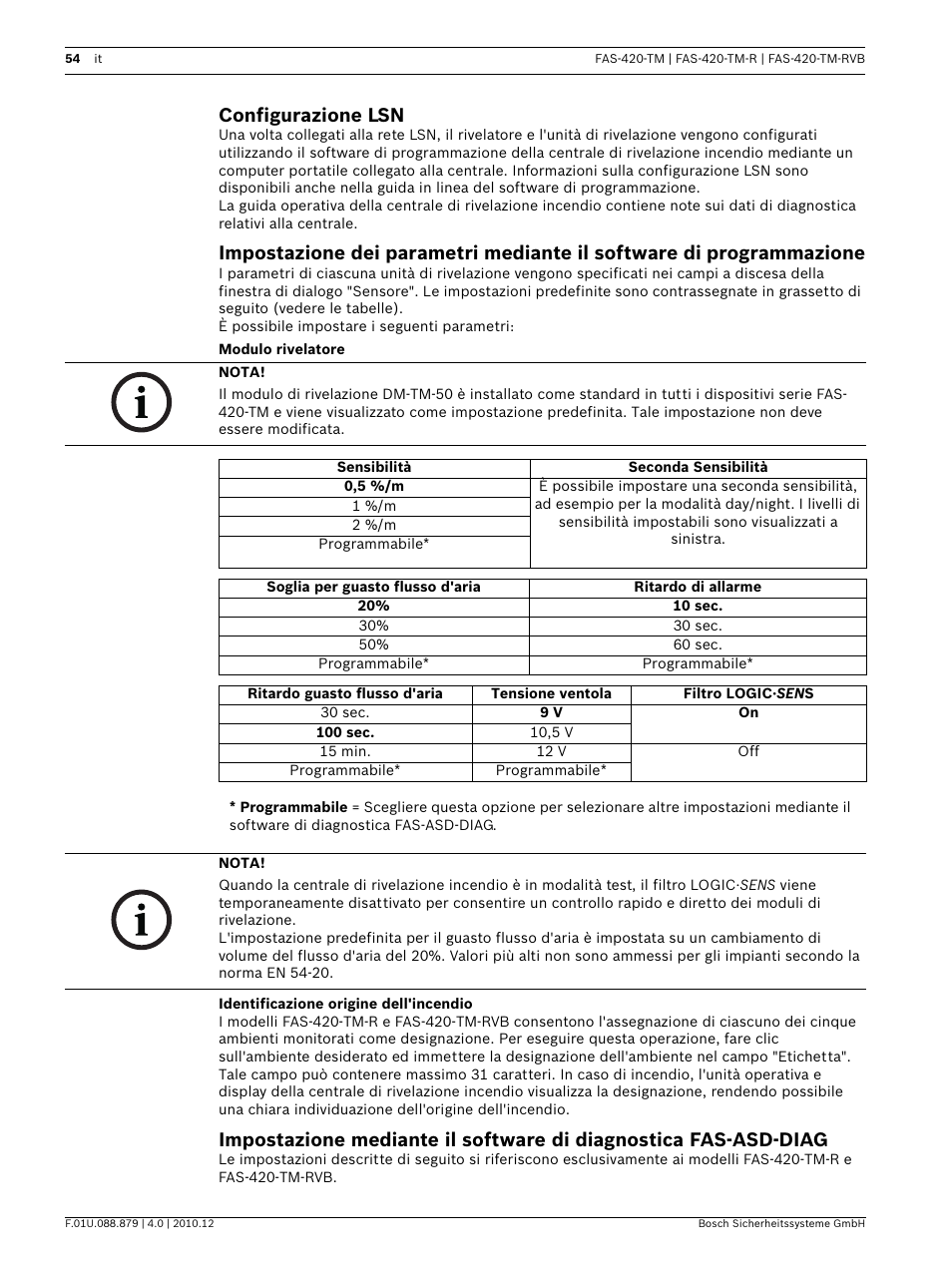 54 it FAS-420-TM | FAS-420-TM-R | FAS-420-TM-RVB

Configurazione LSN
Una volta collegati alla rete LSN, il rivelatore e l'unità di rivelazione vengono configurati utilizzando il software di programmazione della centrale di rivelazione incendio mediante un computer portatile collegato alla centrale. Informazioni sulla configurazione LSN sono disponibili anche nella guida in linea del software di programmazione.
La guida operativa della centrale di rivelazione incendio contiene note sui dati di diagnostica relativi alla centrale.

Impostazione dei parametri mediante il software di programmazione
I parametri di ciascuna unità di rivelazione vengono specificati nei campi a discesa della finestra di dialogo "Sensore". Le impostazioni predefinite sono contrassegnate in grassetto di seguito (vedere le tabelle).
È possibile impostare i seguenti parametri:

Modulo rivelatore

NOTA!
Il modulo di rivelazione DM-TM-50 è installato come standard in tutti i dispositivi serie FAS-420-TM e viene visualizzato come impostazione predefinita. Tale impostazione non deve essere modificata.

| Sensibilità | Seconda Sensibilità |
|---|---|
| 0,5 %/m | È possibile impostare una seconda sensibilità, ad esempio per la modalità day/night. I livelli di sensibilità impostabili sono visualizzati a sinistra. |
| 1 %/m | |
| 2 %/m | |
| Programmabile* | |

| Soglia per guasto flusso d'aria | Ritardo di allarme |
|---|---|
| 20% | 10 sec. |
| 30% | 30 sec. |
| 50% | 60 sec. |
| Programmabile* | Programmabile* |

| Ritardo guasto flusso d'aria | Tensione ventola | Filtro LOGIC·SENS |
|---|---|---|
| 30 sec. | 9 V | On |
| 100 sec. | 10,5 V | |
| 15 min. | 12 V | Off |
| Programmabile* | Programmabile* | |

* Programmabile = Scegliere questa opzione per selezionare altre impostazioni mediante il software di diagnostica FAS-ASD-DIAG.

NOTA!
Quando la centrale di rivelazione incendio è in modalità test, il filtro LOGIC·SENS viene temporaneamente disattivato per consentire un controllo rapido e diretto dei moduli di rivelazione.
L'impostazione predefinita per il guasto flusso d'aria è impostata su un cambiamento di volume del flusso d'aria del 20%. Valori più alti non sono ammessi per gli impianti secondo la norma EN 54-20.

Identificazione origine dell'incendio
I modelli FAS-420-TM-R e FAS-420-TM-RVB consentono l'assegnazione di ciascuno dei cinque ambienti monitorati come designazione. Per eseguire questa operazione, fare clic sull'ambiente desiderato ed immettere la designazione dell'ambiente nel campo "Etichetta". Tale campo può contenere massimo 31 caratteri. In caso di incendio, l'unità operativa e display della centrale di rivelazione incendio visualizza la designazione, rendendo possibile una chiara individuazione dell'origine dell'incendio.

Impostazione mediante il software di diagnostica FAS-ASD-DIAG
Le impostazioni descritte di seguito si riferiscono esclusivamente ai modelli FAS-420-TM-R e FAS-420-TM-RVB.

F.01U.088.879 | 4.0 | 2010.12 Bosch Sicherheitssysteme GmbH